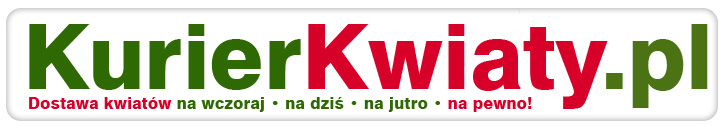 KurierKwiaty.pl
Dostawa kwiatów na wczoraj • na dziś • na jutro • na pewno!